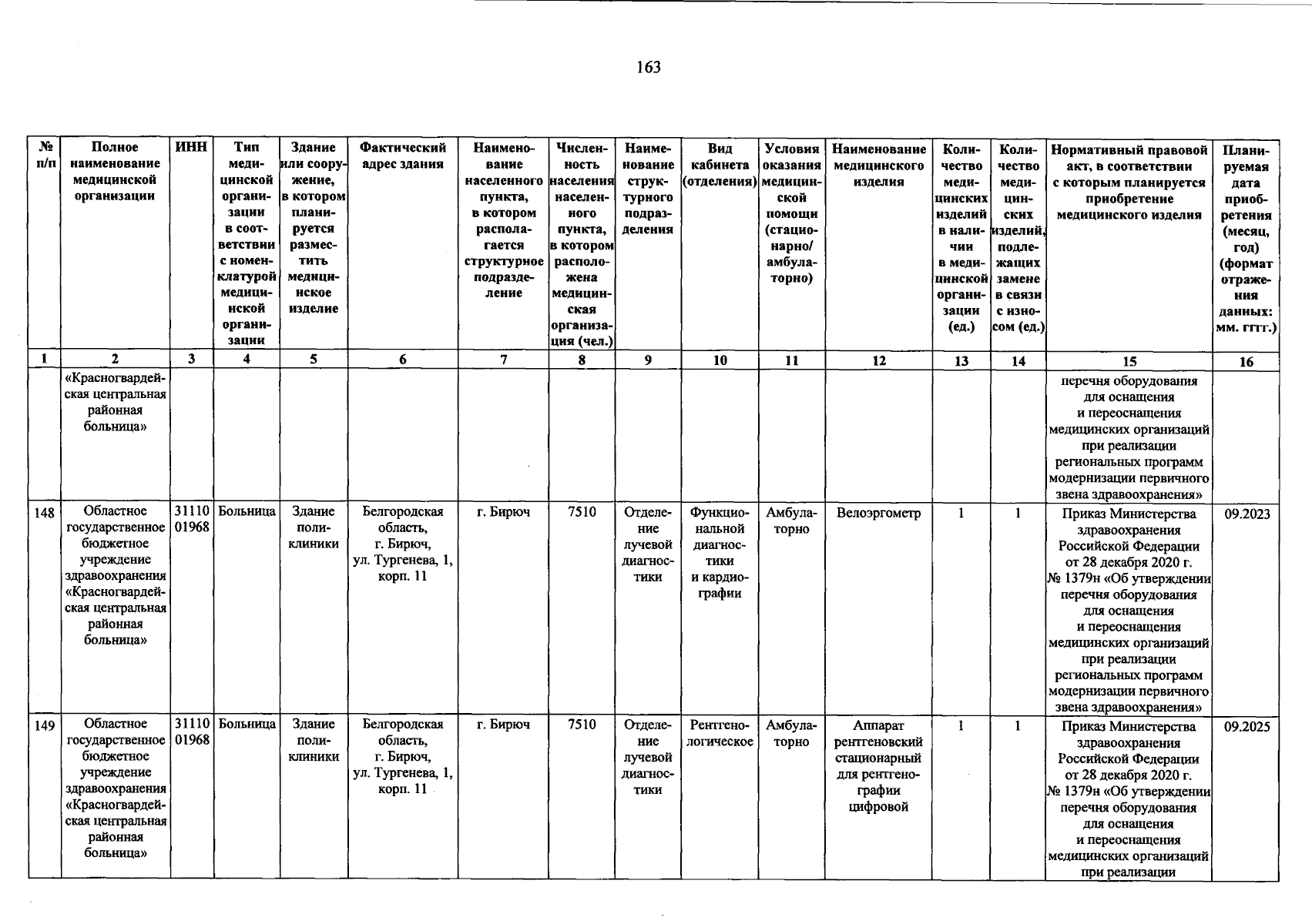 163

| № п/п | Полное наименование медицинской организации | ИНН | Тип медицинской организации в соответствии с номенклатурой медицинской организации | Здание или сооружение, в котором планируется разместить медицинское изделие | Фактический адрес здания | Наименование населенного пункта, в котором располагается структурное подразделение | Численность населения населенного пункта, в котором расположена медицинская организация (чел.) | Наименование структурного подразделения | Вид кабинета (отделения) | Условия оказания медицинской помощи (стационарно/ амбулаторно) | Наименование медицинского изделия | Количество медицинских изделий в наличии в медицинской организации (ед.) | Количество медицинских изделий, подлежащих замене в связи с износом (ед.) | Нормативный правовой акт, в соответствии с которым планируется приобретение медицинского изделия | Планируемая дата приобретения (месяц, год) (формат отражения данных: мм. гггг.) |
|---|---|---|---|---|---|---|---|---|---|---|---|---|---|---|---|
| 1 | 2 | 3 | 4 | 5 | 6 | 7 | 8 | 9 | 10 | 11 | 12 | 13 | 14 | 15 | 16 |
| | «Красногвардейская центральная районная больница» | | | | | | | | | | | | | перечня оборудования для оснащения и переоснащения медицинских организаций при реализации региональных программ модернизации первичного звена здравоохранения» | |
| 148 | Областное государственное бюджетное учреждение здравоохранения «Красногвардейская центральная районная больница» | 3111001968 | Больница | Здание поликлиники | Белгородская область, г. Бирюч, ул. Тургенева, 1, корп. 11 | г. Бирюч | 7510 | Отделение лучевой диагностики | Функциональной диагностики и кардиографии | Амбулаторно | Велоэргометр | 1 | 1 | Приказ Министерства здравоохранения Российской Федерации от 28 декабря 2020 г. № 1379н «Об утверждении перечня оборудования для оснащения и переоснащения медицинских организаций при реализации региональных программ модернизации первичного звена здравоохранения» | 09.2023 |
| 149 | Областное государственное бюджетное учреждение здравоохранения «Красногвардейская центральная районная больница» | 3111001968 | Больница | Здание поликлиники | Белгородская область, г. Бирюч, ул. Тургенева, 1, корп. 11 | г. Бирюч | 7510 | Отделение лучевой диагностики | Рентгенологическое | Амбулаторно | Аппарат рентгеновский стационарный для рентгенографии цифровой | 1 | 1 | Приказ Министерства здравоохранения Российской Федерации от 28 декабря 2020 г. № 1379н «Об утверждении перечня оборудования для оснащения и переоснащения медицинских организаций при реализации | 09.2025 |